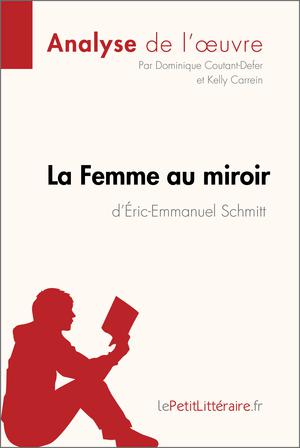 Analyse de l'œuvre
Par Dominique Coutant-Defer et Kelly Carrein

La Femme au miroir
d'Éric-Emmanuel Schmitt

lePetitLittéraire.fr